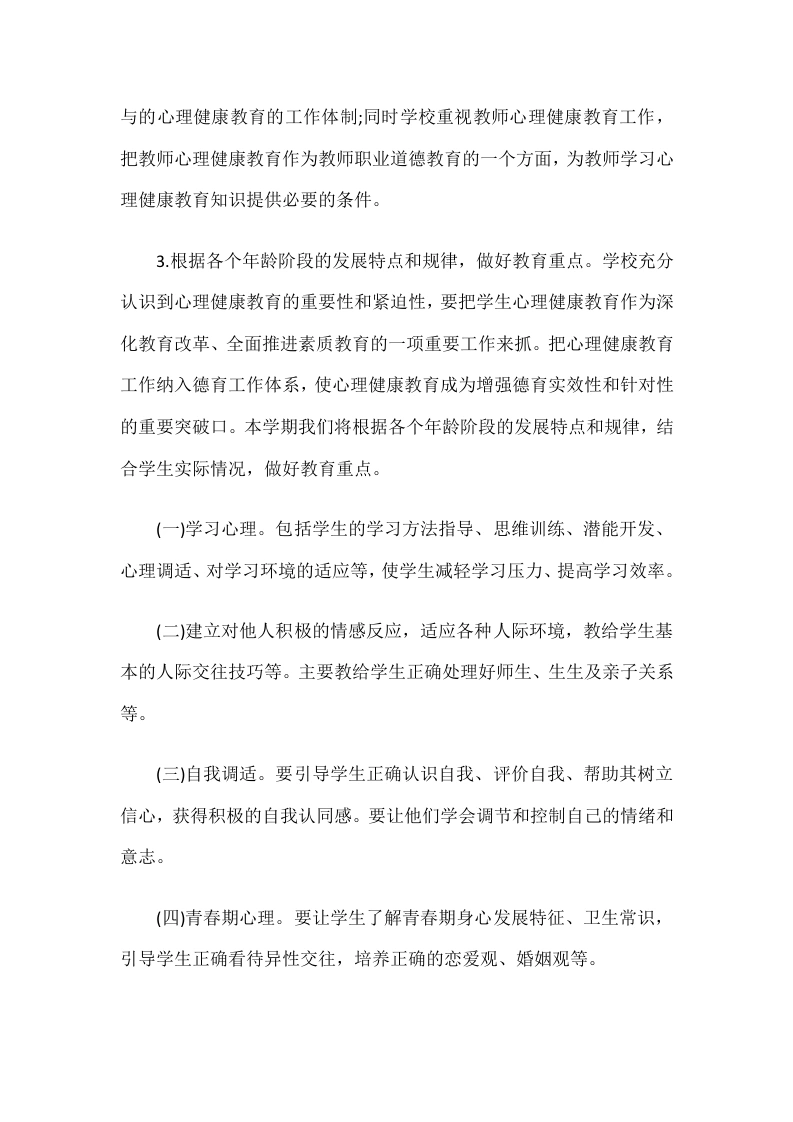 与的心理健康教育的工作体制;同时学校重视教师心理健康教育工作，把教师心理健康教育作为教师职业道德教育的一个方面，为教师学习心理健康教育知识提供必要的条件。

3.根据各个年龄阶段的发展特点和规律，做好教育重点。学校充分认识到心理健康教育的重要性和紧迫性，要把学生心理健康教育作为深化教育改革、全面推进素质教育的一项重要工作来抓。把心理健康教育工作纳入德育工作体系，使心理健康教育成为增强德育实效性和针对性的重要突破口。本学期我们将根据各个年龄阶段的发展特点和规律，结合学生实际情况，做好教育重点。

(一)学习心理。包括学生的学习方法指导、思维训练、潜能开发、心理调适、对学习环境的适应等，使学生减轻学习压力、提高学习效率。

(二)建立对他人积极的情感反应，适应各种人际环境，教给学生基本的人际交往技巧等。主要教给学生正确处理好师生、生生及亲子关系等。

(三)自我调适。要引导学生正确认识自我、评价自我、帮助其树立信心，获得积极的自我认同感。要让他们学会调节和控制自己的情绪和意志。

(四)青春期心理。要让学生了解青春期身心发展特征、卫生常识，引导学生正确看待异性交往，培养正确的恋爱观、婚姻观等。